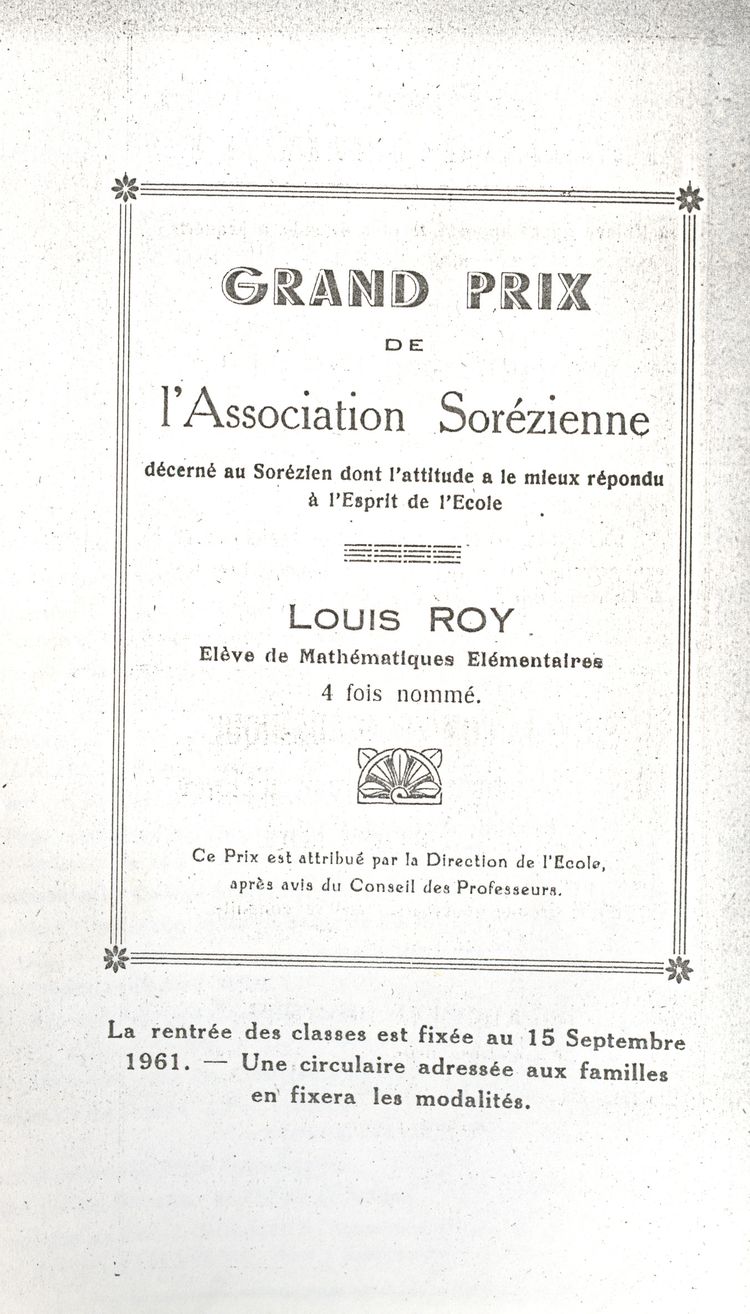 GRAND PRIX

DE

l'Association Sorézienne

décerné au Sorézien dont l'attitude a le mieux répondu à l'Esprit de l'Ecole

LOUIS ROY

Elève de Mathématiques Elémentaires
4 fois nommé.

Ce Prix est attribué par la Direction de l'Ecole, après avis du Conseil des Professeurs.

La rentrée des classes est fixée au 15 Septembre 1961. — Une circulaire adressée aux familles en fixera les modalités.